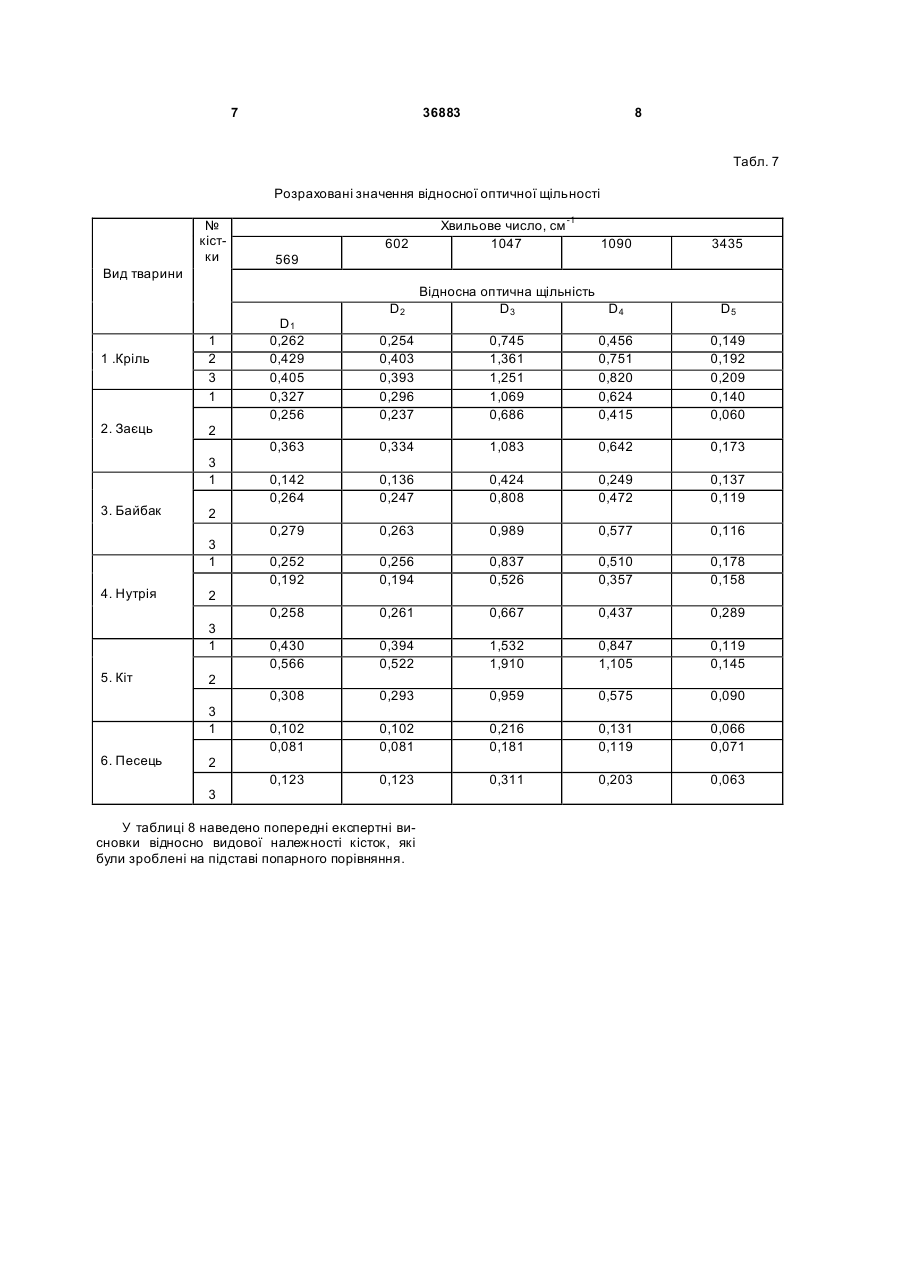 7 36883 8

Табл. 7

Розраховані значення відносної оптичної щільності

| Вид тварини | № кістки | Хвильове число, см$^{-1}$ | | | | |
|---|---|---|---|---|---|---|
| | | 569 | 602 | 1047 | 1090 | 3435 |
| | | Відносна оптична щільність | | | | |
| | | $D_1$ | $D_2$ | $D_3$ | $D_4$ | $D_5$ |
| 1 .Кріль | 1 | 0,262 | 0,254 | 0,745 | 0,456 | 0,149 |
| | 2 | 0,429 | 0,403 | 1,361 | 0,751 | 0,192 |
| | 3 | 0,405 | 0,393 | 1,251 | 0,820 | 0,209 |
| 2. Заєць | 1 | 0,327 | 0,296 | 1,069 | 0,624 | 0,140 |
| | 2 | 0,256 | 0,237 | 0,686 | 0,415 | 0,060 |
| | 3 | 0,363 | 0,334 | 1,083 | 0,642 | 0,173 |
| 3. Байбак | 1 | 0,142 | 0,136 | 0,424 | 0,249 | 0,137 |
| | 2 | 0,264 | 0,247 | 0,808 | 0,472 | 0,119 |
| | 3 | 0,279 | 0,263 | 0,989 | 0,577 | 0,116 |
| 4. Нутрія | 1 | 0,252 | 0,256 | 0,837 | 0,510 | 0,178 |
| | 2 | 0,192 | 0,194 | 0,526 | 0,357 | 0,158 |
| | 3 | 0,258 | 0,261 | 0,667 | 0,437 | 0,289 |
| 5. Кіт | 1 | 0,430 | 0,394 | 1,532 | 0,847 | 0,119 |
| | 2 | 0,566 | 0,522 | 1,910 | 1,105 | 0,145 |
| | 3 | 0,308 | 0,293 | 0,959 | 0,575 | 0,090 |
| 6. Песець | 1 | 0,102 | 0,102 | 0,216 | 0,131 | 0,066 |
| | 2 | 0,081 | 0,081 | 0,181 | 0,119 | 0,071 |
| | 3 | 0,123 | 0,123 | 0,311 | 0,203 | 0,063 |

У таблиці 8 наведено попередні експертні висновки відносно видової належності кісток, які були зроблені на підставі попарного порівняння.